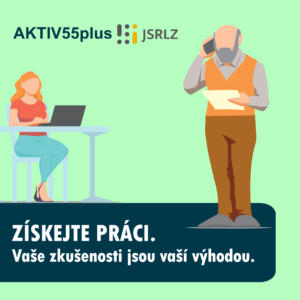 AKTIV55plus JSRLZ

ZÍSKEJTE PRÁCI.
Vaše zkušenosti jsou vaší výhodou.